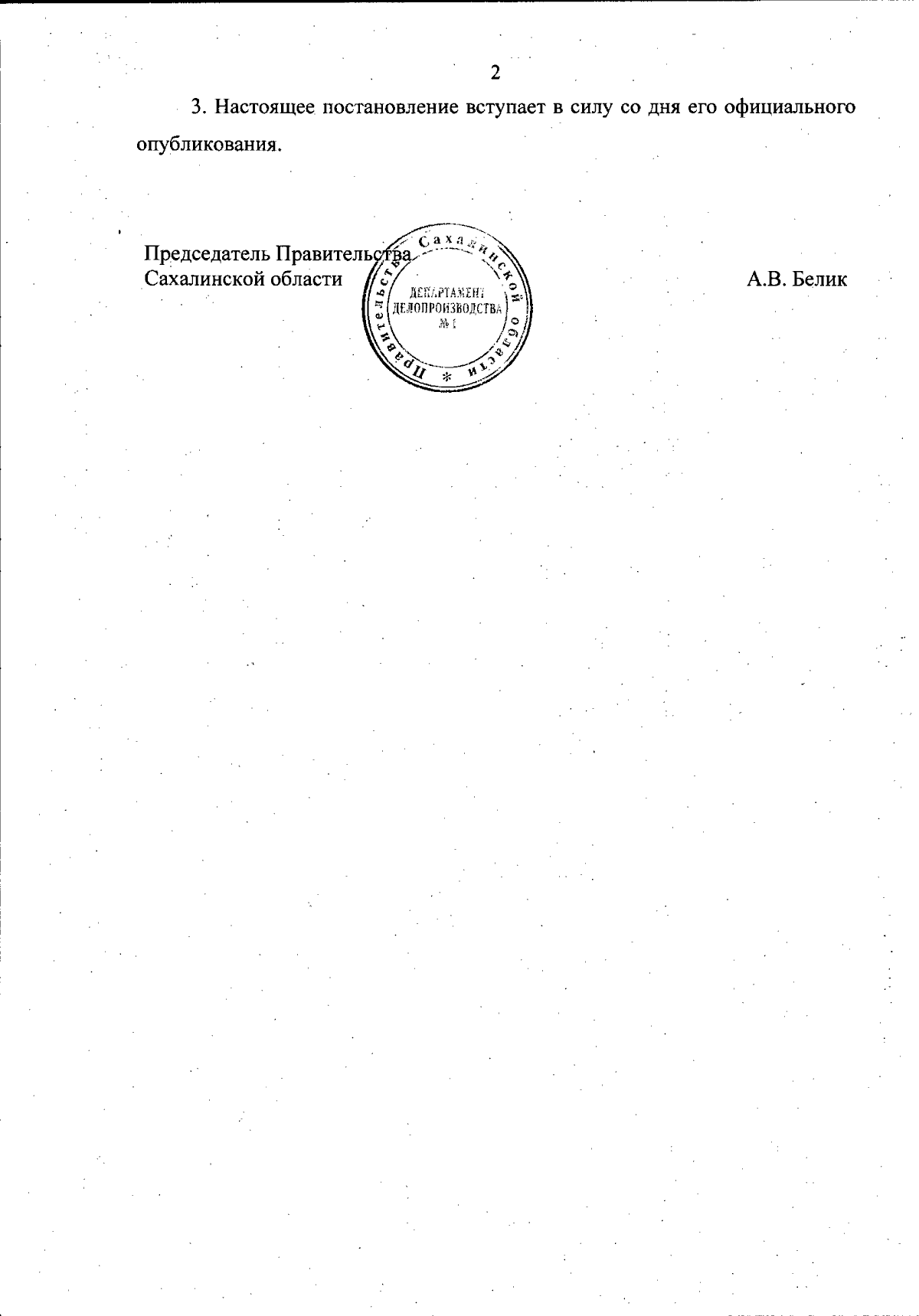 2

3. Настоящее постановление вступает в силу со дня его официального опубликования.

Председатель Правительства Сахалинской области

Правительство Сахалинской области * ДЕПАРТАМЕНТ ДЕЛОПРОИЗВОДСТВА № 1

А.В. Белик